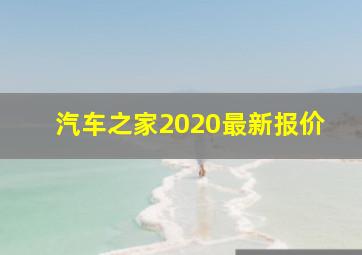 汽车之家2020最新报价